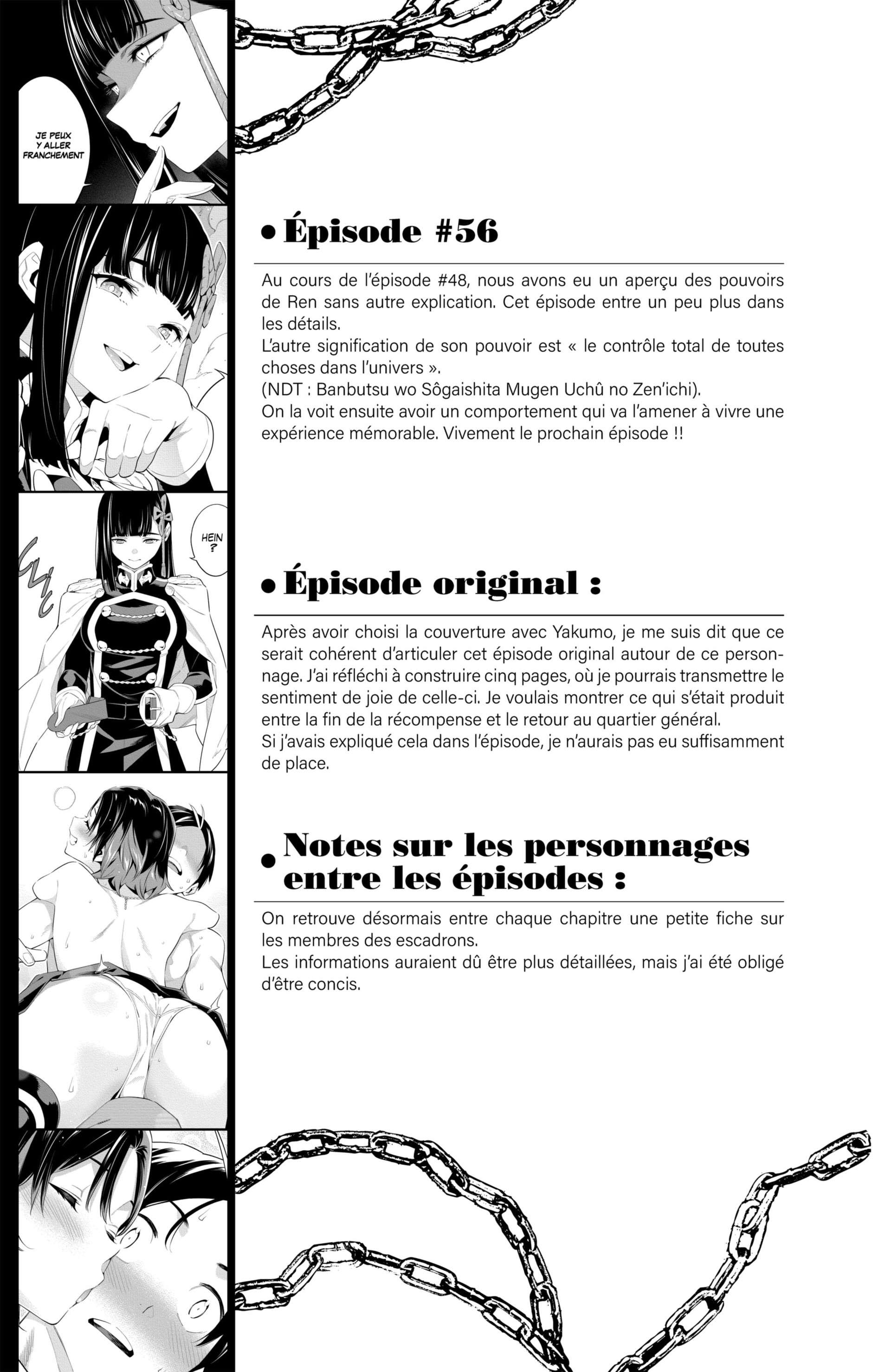 JE PEUX
Y ALLER
FRANCHEMENT

HEIN
?

• Épisode #56

Au cours de l'épisode #48, nous avons eu un aperçu des pouvoirs de Ren sans autre explication. Cet épisode entre un peu plus dans les détails.
L'autre signification de son pouvoir est « le contrôle total de toutes choses dans l'univers ».
(NDT : Banbutsu wo Sôgaishita Mugen Uchû no Zen'ichi).
On la voit ensuite avoir un comportement qui va l'amener à vivre une expérience mémorable. Vivement le prochain épisode !!

• Épisode original :

Après avoir choisi la couverture avec Yakumo, je me suis dit que ce serait cohérent d'articuler cet épisode original autour de ce personnage. J'ai réfléchi à construire cinq pages, où je pourrais transmettre le sentiment de joie de celle-ci. Je voulais montrer ce qui s'était produit entre la fin de la récompense et le retour au quartier général.
Si j'avais expliqué cela dans l'épisode, je n'aurais pas eu suffisamment de place.

• Notes sur les personnages entre les épisodes :

On retrouve désormais entre chaque chapitre une petite fiche sur les membres des escadrons.
Les informations auraient dû être plus détaillées, mais j'ai été obligé d'être concis.